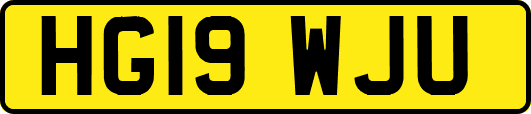 HG19 WJU